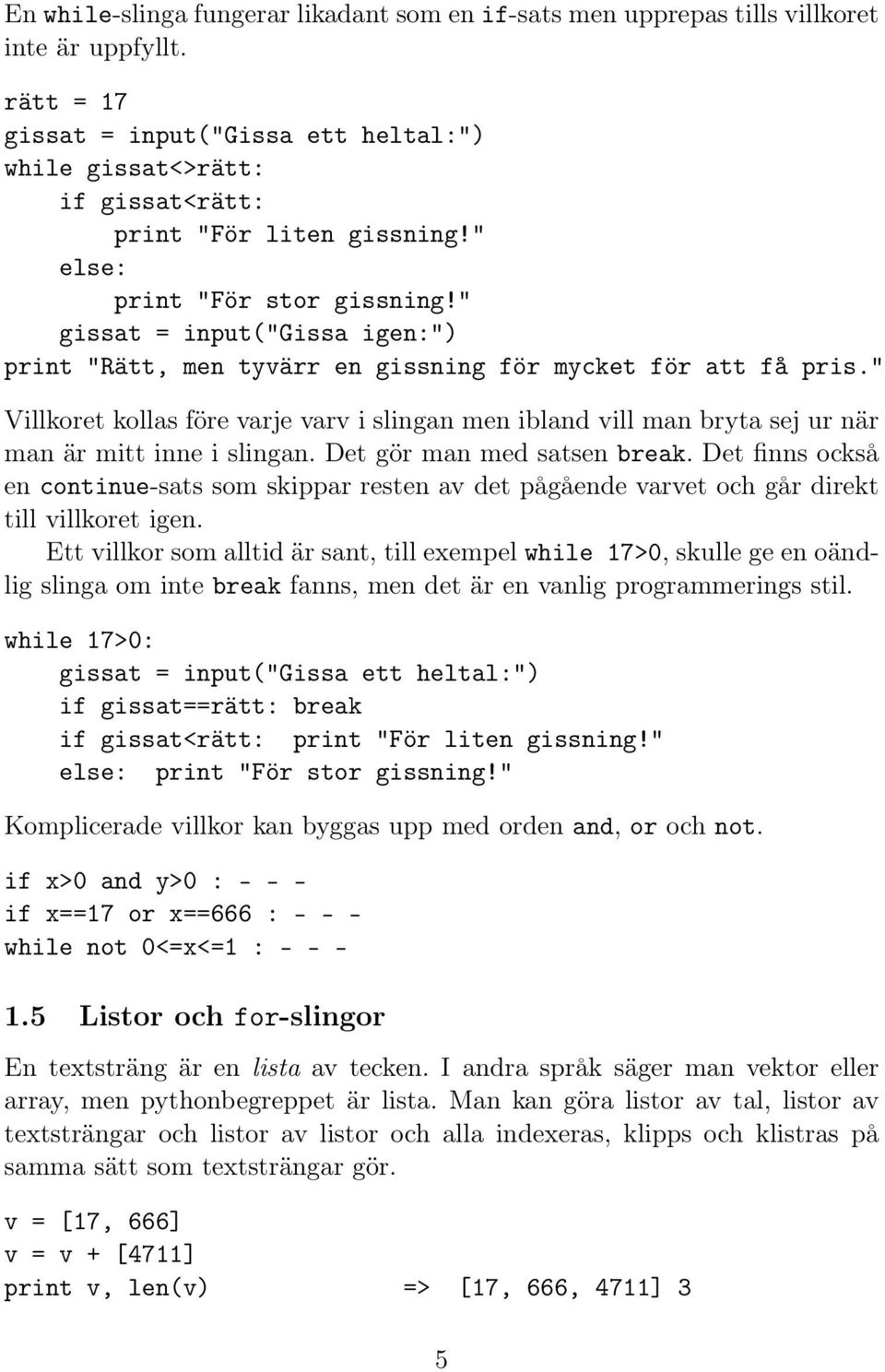 En while-slinga fungerar likadant som en if-sats men upprepas tills villkoret inte är uppfyllt.

rätt = 17
gissat = input("Gissa ett heltal:")
while gissat<>rätt:
    if gissat<rätt:
        print "För liten gissning!"
    else:
        print "För stor gissning!"
    gissat = input("Gissa igen:")
print "Rätt, men tyvärr en gissning för mycket för att få pris."

Villkoret kollas före varje varv i slingan men ibland vill man bryta sej ur när man är mitt inne i slingan. Det gör man med satsen break. Det finns också en continue-sats som skippar resten av det pågående varvet och går direkt till villkoret igen.

Ett villkor som alltid är sant, till exempel while 17>0, skulle ge en oändlig slinga om inte break fanns, men det är en vanlig programmerings stil.

while 17>0:
    gissat = input("Gissa ett heltal:")
    if gissat==rätt: break
    if gissat<rätt:  print "För liten gissning!"
    else:  print "För stor gissning!"

Komplicerade villkor kan byggas upp med orden and, or och not.

if x>0 and y>0 : - - -
if x==17 or x==666 : - - -
while not 0<=x<=1 : - - -

1.5 Listor och for-slingor

En textsträng är en lista av tecken. I andra språk säger man vektor eller array, men pythonbegreppet är lista. Man kan göra listor av tal, listor av textsträngar och listor av listor och alla indexeras, klipps och klistras på samma sätt som textsträngar gör.

v = [17, 666]
v = v + [4711]
print v, len(v)                    => [17, 666, 4711] 3

5